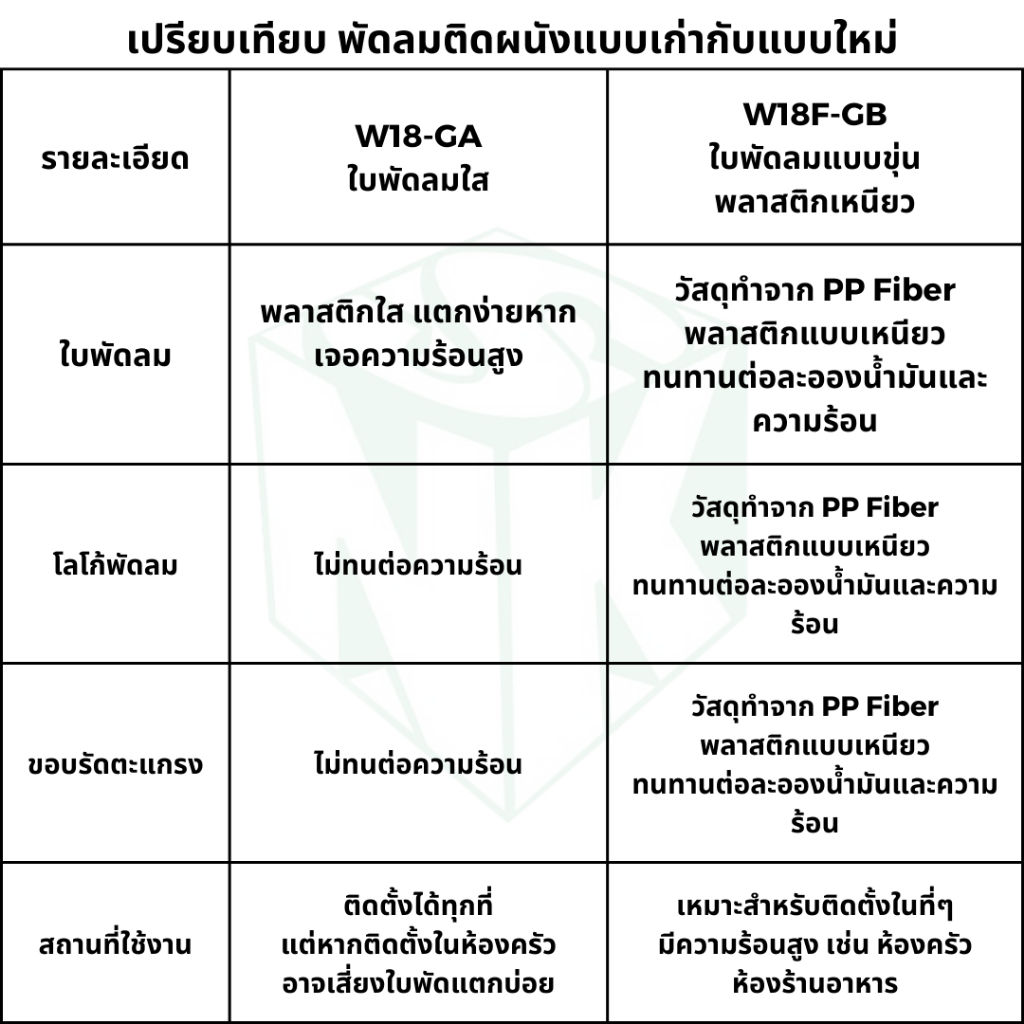 เปรียบเทียบ พัดลมติดผนังแบบเก่ากับแบบใหม่

| รายละเอียด | W18-GA ใบพัดลมใส | W18F-GB ใบพัดลมแบบขุ่น พลาสติกเหนียว |
|---|---|---|
| ใบพัดลม | พลาสติกใส แตกง่ายหากเจอความร้อนสูง | วัสดุทำจาก PP Fiber พลาสติกแบบเหนียว ทนทานต่อละอองน้ำมันและความร้อน |
| โลโก้พัดลม | ไม่ทนต่อความร้อน | วัสดุทำจาก PP Fiber พลาสติกแบบเหนียว ทนทานต่อละอองน้ำมันและความร้อน |
| ขอบรัดตะแกรง | ไม่ทนต่อความร้อน | วัสดุทำจาก PP Fiber พลาสติกแบบเหนียว ทนทานต่อละอองน้ำมันและความร้อน |
| สถานที่ใช้งาน | ติดตั้งได้ทุกที่ แต่หากติดตั้งในห้องครัว อาจเสี่ยงใบพัดแตกบ่อย | เหมาะสำหรับติดตั้งในที่ๆ มีความร้อนสูง เช่น ห้องครัว ห้องร้านอาหาร |